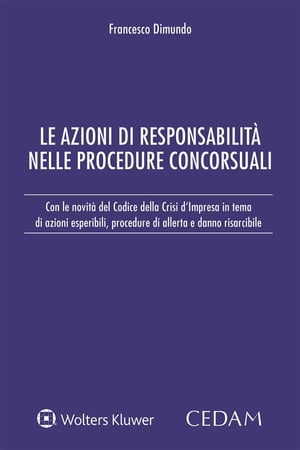 Francesco Dimundo

LE AZIONI DI RESPONSABILITÀ NELLE PROCEDURE CONCORSUALI

Con le novità del Codice della Crisi d'Impresa in tema di azioni esperibili, procedure di allerta e danno risarcibile

Wolters Kluwer

CEDAM